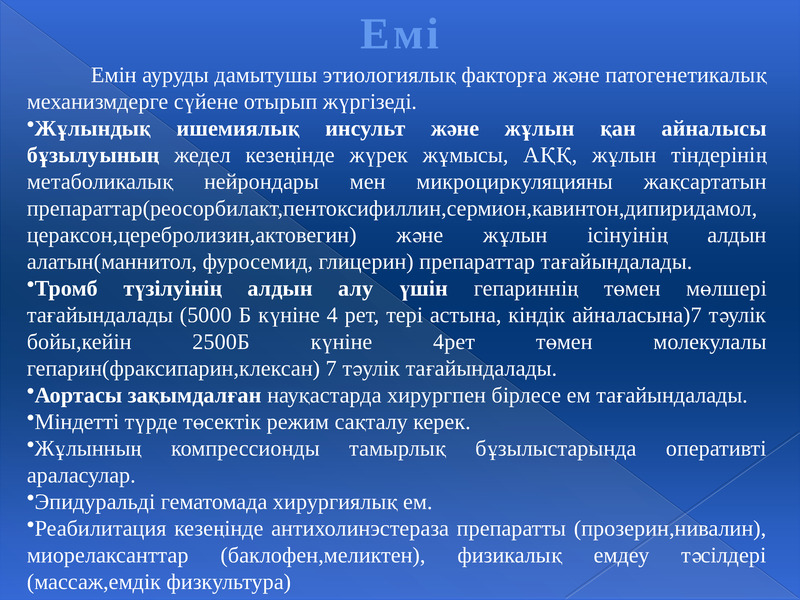 Емі

Емін ауруды дамытушы этиологиялық факторға және патогенетикалық механизмдерге сүйене отырып жүргізеді.

• Жұлындық ишемиялық инсульт және жұлын қан айналысы бұзылуының жедел кезеңінде жүрек жұмысы, АҚҚ, жұлын тіндерінің метаболикалық нейрондары мен микроциркуляцияны жақсартатын препараттар(реосорбилакт,пентоксифиллин,сермион,кавинтон,дипиридамол, цераксон,церебролизин,актовегин) және жұлын ісінуінің алдын алатын(маннитол, фуросемид, глицерин) препараттар тағайындалады.

• Тромб түзілуінің алдын алу үшін гепариннің төмен мөлшері тағайындалады (5000 Б күніне 4 рет, тері астына, кіндік айналасына)7 тәулік бойы,кейін 2500Б күніне 4рет төмен молекулалы гепарин(фраксипарин,клексан) 7 тәулік тағайындалады.

• Аортасы зақымдалған науқастарда хирургпен бірлесе ем тағайындалады.

• Міндетті түрде төсектік режим сақталу керек.

• Жұлынның компрессионды тамырлық бұзылыстарында оперативті араласулар.

• Эпидуральді гематомада хирургиялық ем.

• Реабилитация кезеңінде антихолинэстераза препаратты (прозерин,нивалин), миорелаксанттар (баклофен,меликтен), физикалық емдеу тәсілдері (массаж,емдік физкультура)